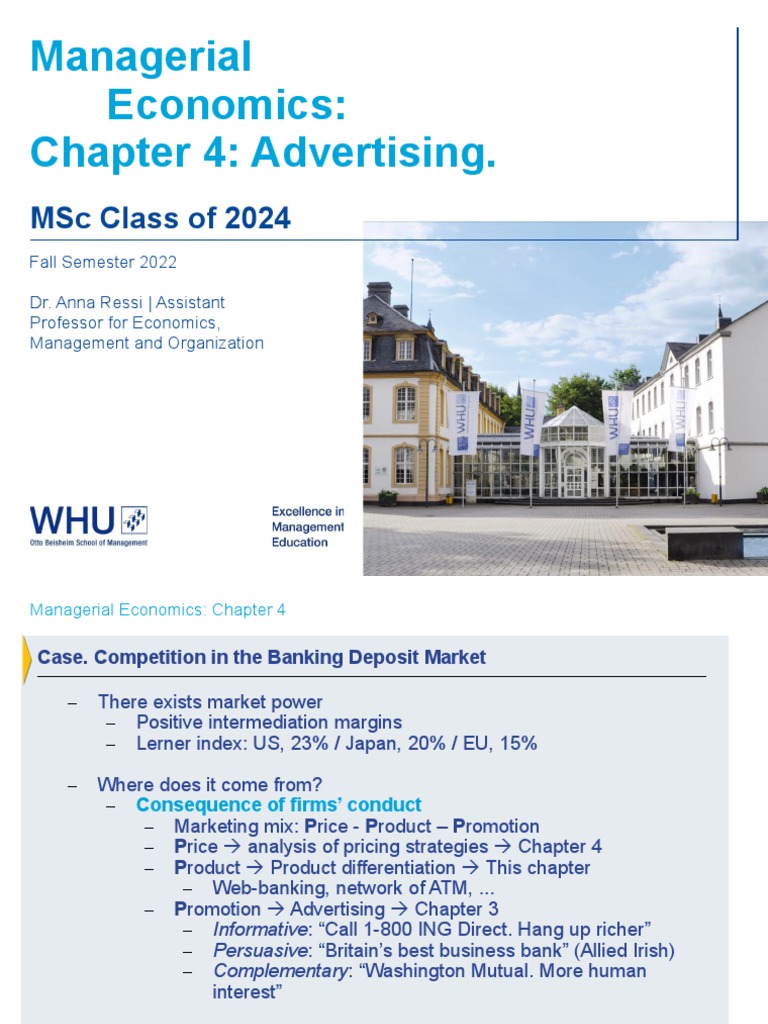 Managerial Economics: Chapter 4: Advertising.

MSc Class of 2024

Fall Semester 2022

Dr. Anna Ressi | Assistant Professor for Economics, Management and Organization

WHU
Otto Beisheim School of Management

Excellence in Management Education

WHU WHU WHU WHU

Managerial Economics: Chapter 4

Case. Competition in the Banking Deposit Market

– There exists market power
 – Positive intermediation margins
 – Lerner index: US, 23% / Japan, 20% / EU, 15%

– Where does it come from?
 – Consequence of firms' conduct
  – Marketing mix: Price - Product – Promotion
  – Price → analysis of pricing strategies → Chapter 4
  – Product → Product differentiation → This chapter
   – Web-banking, network of ATM, ...
  – Promotion → Advertising → Chapter 3
   – Informative: "Call 1-800 ING Direct. Hang up richer"
   – Persuasive: "Britain's best business bank" (Allied Irish)
   – Complementary: "Washington Mutual. More human interest"